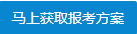 马上获取报考方案